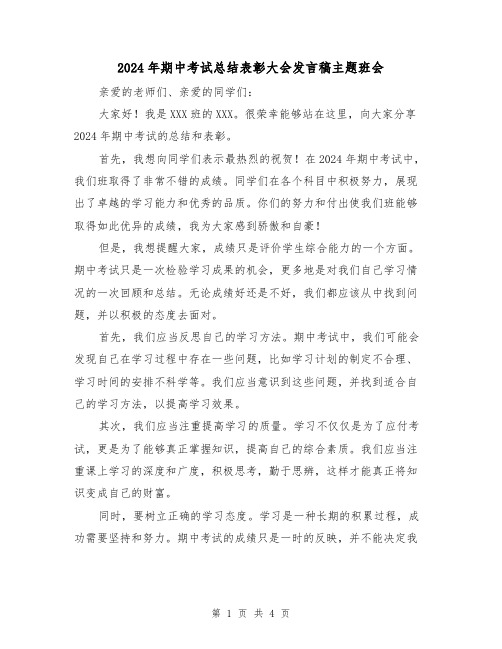 2024年期中考试总结表彰大会发言稿主题班会

亲爱的老师们、亲爱的同学们：

大家好！我是XXX班的XXX。很荣幸能够站在这里，向大家分享2024年期中考试的总结和表彰。

首先，我想向同学们表示最热烈的祝贺！在2024年期中考试中，我们班取得了非常不错的成绩。同学们在各个科目中积极努力，展现出了卓越的学习能力和优秀的品质。你们的努力和付出使我们班能够取得如此优异的成绩，我为大家感到骄傲和自豪！

但是，我想提醒大家，成绩只是评价学生综合能力的一个方面。期中考试只是一次检验学习成果的机会，更多地是对我们自己学习情况的一次回顾和总结。无论成绩好还是不好，我们都应该从中找到问题，并以积极的态度去面对。

首先，我们应当反思自己的学习方法。期中考试中，我们可能会发现自己在学习过程中存在一些问题，比如学习计划的制定不合理、学习时间的安排不科学等。我们应当意识到这些问题，并找到适合自己的学习方法，以提高学习效果。

其次，我们应当注重提高学习的质量。学习不仅仅是为了应付考试，更是为了能够真正掌握知识，提高自己的综合素质。我们应当注重课上学习的深度和广度，积极思考，勤于思辨，这样才能真正将知识变成自己的财富。

同时，要树立正确的学习态度。学习是一种长期的积累过程，成功需要坚持和努力。期中考试的成绩只是一时的反映，并不能决定我

第 1 页 共 4 页